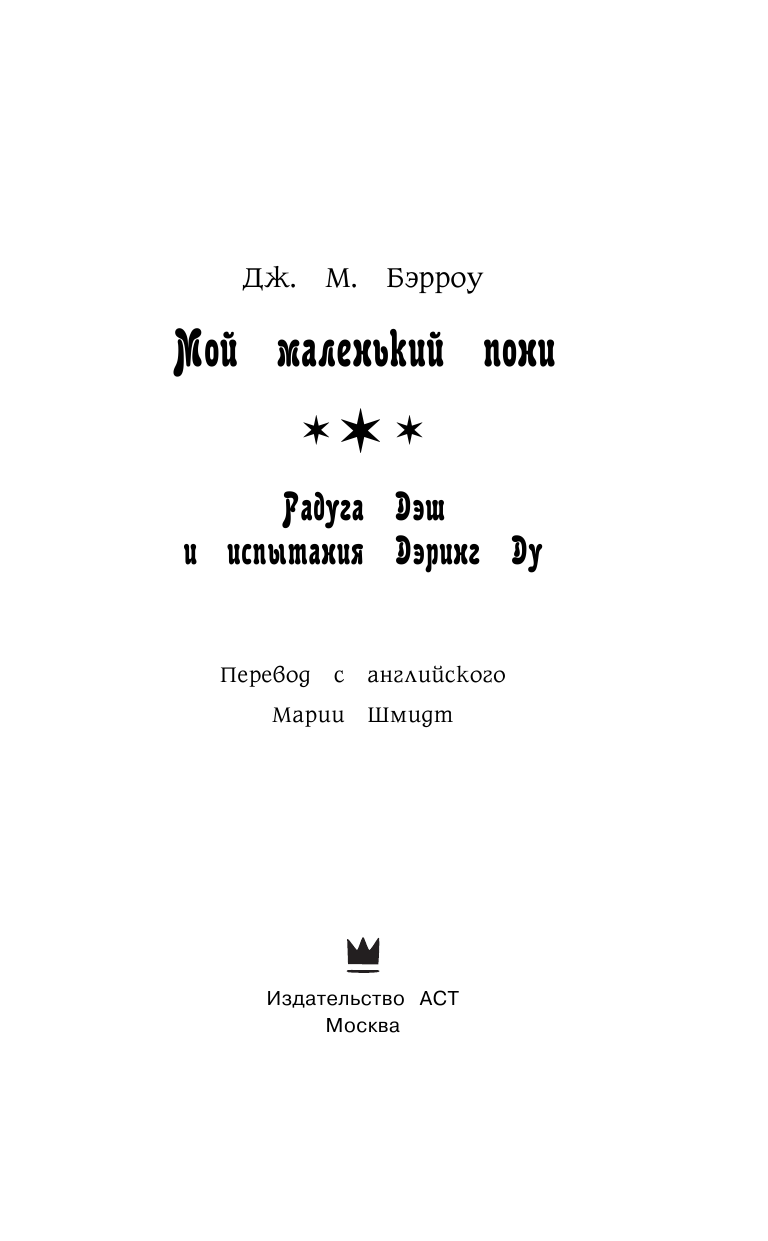 Дж. М. Бэрроу

Мой маленький пони

Радуга Дэш
и испытания Дэринг Ду

Перевод с английского
Марии Шмидт

Издательство АСТ
Москва